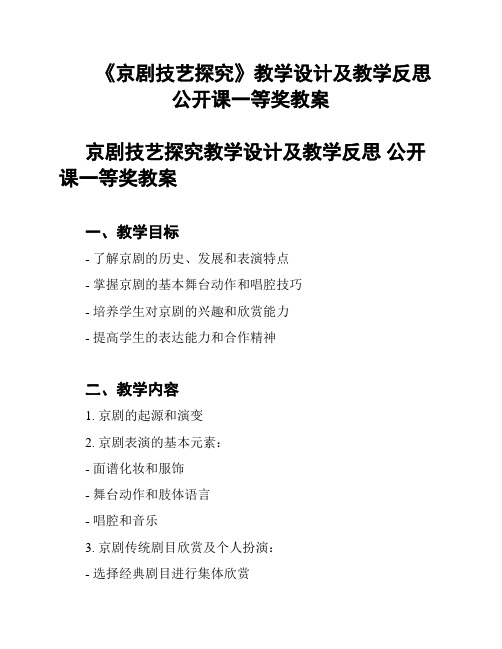 《京剧技艺探究》教学设计及教学反思 公开课一等奖教案

京剧技艺探究教学设计及教学反思 公开课一等奖教案

一、教学目标

- 了解京剧的历史、发展和表演特点

- 掌握京剧的基本舞台动作和唱腔技巧

- 培养学生对京剧的兴趣和欣赏能力

- 提高学生的表达能力和合作精神

二、教学内容

1. 京剧的起源和演变

2. 京剧表演的基本元素：

- 面谱化妆和服饰

- 舞台动作和肢体语言

- 唱腔和音乐

3. 京剧传统剧目欣赏及个人扮演：

- 选择经典剧目进行集体欣赏